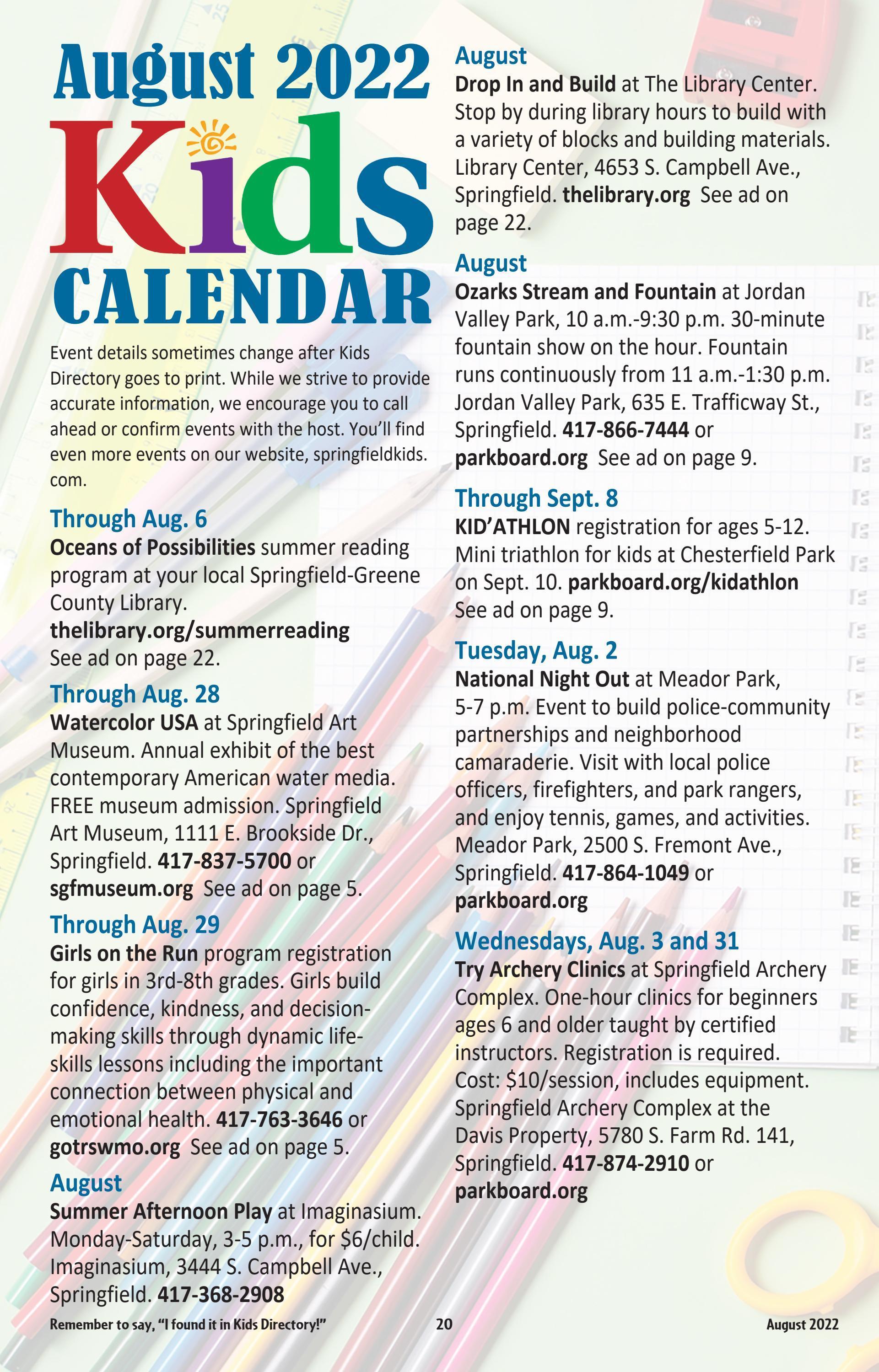 August 2022
Kids
CALENDAR

Event details sometimes change after Kids Directory goes to print. While we strive to provide accurate information, we encourage you to call ahead or confirm events with the host. You'll find even more events on our website, springfieldkids.com.

Through Aug. 6
Oceans of Possibilities summer reading program at your local Springfield-Greene County Library. thelibrary.org/summerreading See ad on page 22.

Through Aug. 28
Watercolor USA at Springfield Art Museum. Annual exhibit of the best contemporary American water media. FREE museum admission. Springfield Art Museum, 1111 E. Brookside Dr., Springfield. 417-837-5700 or sgfmuseum.org See ad on page 5.

Through Aug. 29
Girls on the Run program registration for girls in 3rd-8th grades. Girls build confidence, kindness, and decision-making skills through dynamic life-skills lessons including the important connection between physical and emotional health. 417-763-3646 or gotrswmo.org See ad on page 5.

August
Summer Afternoon Play at Imaginasium. Monday-Saturday, 3-5 p.m., for $6/child. Imaginasium, 3444 S. Campbell Ave., Springfield. 417-368-2908

August
Drop In and Build at The Library Center. Stop by during library hours to build with a variety of blocks and building materials. Library Center, 4653 S. Campbell Ave., Springfield. thelibrary.org See ad on page 22.

August
Ozarks Stream and Fountain at Jordan Valley Park, 10 a.m.-9:30 p.m. 30-minute fountain show on the hour. Fountain runs continuously from 11 a.m.-1:30 p.m. Jordan Valley Park, 635 E. Trafficway St., Springfield. 417-866-7444 or parkboard.org See ad on page 9.

Through Sept. 8
KID'ATHLON registration for ages 5-12. Mini triathlon for kids at Chesterfield Park on Sept. 10. parkboard.org/kidathlon See ad on page 9.

Tuesday, Aug. 2
National Night Out at Meador Park, 5-7 p.m. Event to build police-community partnerships and neighborhood camaraderie. Visit with local police officers, firefighters, and park rangers, and enjoy tennis, games, and activities. Meador Park, 2500 S. Fremont Ave., Springfield. 417-864-1049 or parkboard.org

Wednesdays, Aug. 3 and 31
Try Archery Clinics at Springfield Archery Complex. One-hour clinics for beginners ages 6 and older taught by certified instructors. Registration is required. Cost: $10/session, includes equipment. Springfield Archery Complex at the Davis Property, 5780 S. Farm Rd. 141, Springfield. 417-874-2910 or parkboard.org

Remember to say, "I found it in Kids Directory!" 20 August 2022